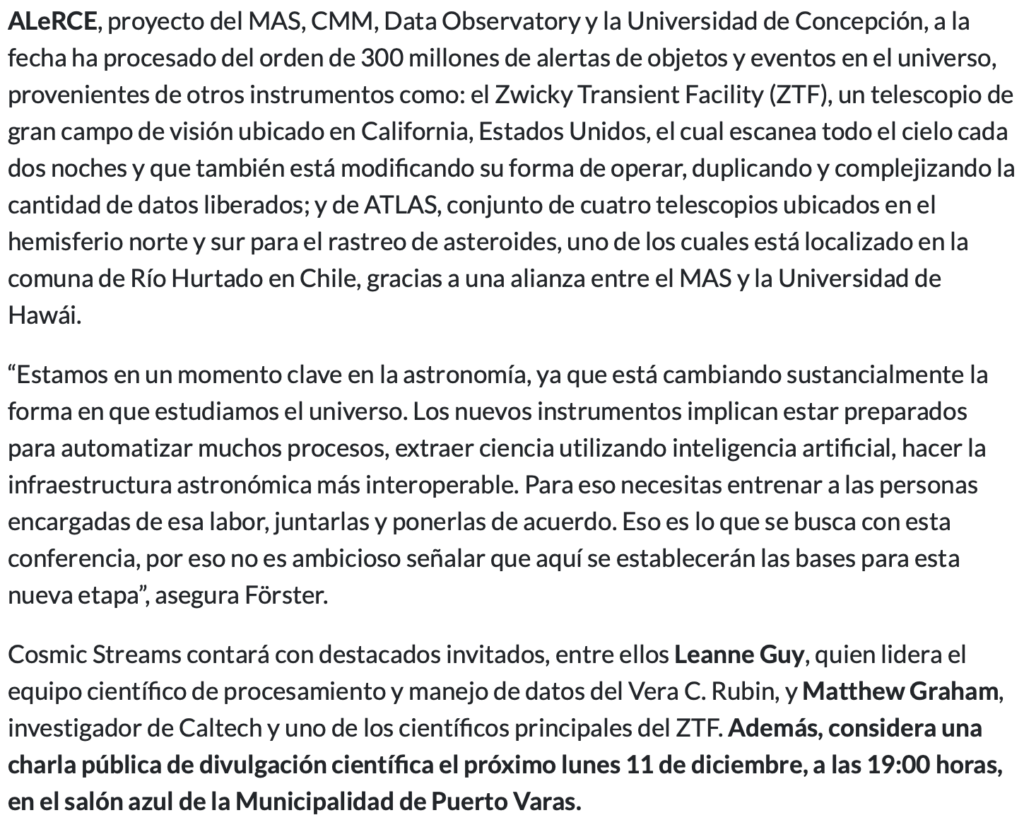 ALeRCE, proyecto del MAS, CMM, Data Observatory y la Universidad de Concepción, a la fecha ha procesado del orden de 300 millones de alertas de objetos y eventos en el universo, provenientes de otros instrumentos como: el Zwicky Transient Facility (ZTF), un telescopio de gran campo de visión ubicado en California, Estados Unidos, el cual escanea todo el cielo cada dos noches y que también está modificando su forma de operar, duplicando y complejizando la cantidad de datos liberados; y de ATLAS, conjunto de cuatro telescopios ubicados en el hemisferio norte y sur para el rastreo de asteroides, uno de los cuales está localizado en la comuna de Río Hurtado en Chile, gracias a una alianza entre el MAS y la Universidad de Hawái.

“Estamos en un momento clave en la astronomía, ya que está cambiando sustancialmente la forma en que estudiamos el universo. Los nuevos instrumentos implican estar preparados para automatizar muchos procesos, extraer ciencia utilizando inteligencia artificial, hacer la infraestructura astronómica más interoperable. Para eso necesitas entrenar a las personas encargadas de esa labor, juntarlas y ponerlas de acuerdo. Eso es lo que se busca con esta conferencia, por eso no es ambicioso señalar que aquí se establecerán las bases para esta nueva etapa”, asegura Förster.

Cosmic Streams contará con destacados invitados, entre ellos Leanne Guy, quien lidera el equipo científico de procesamiento y manejo de datos del Vera C. Rubin, y Matthew Graham, investigador de Caltech y uno de los científicos principales del ZTF. Además, considera una charla pública de divulgación científica el próximo lunes 11 de diciembre, a las 19:00 horas, en el salón azul de la Municipalidad de Puerto Varas.